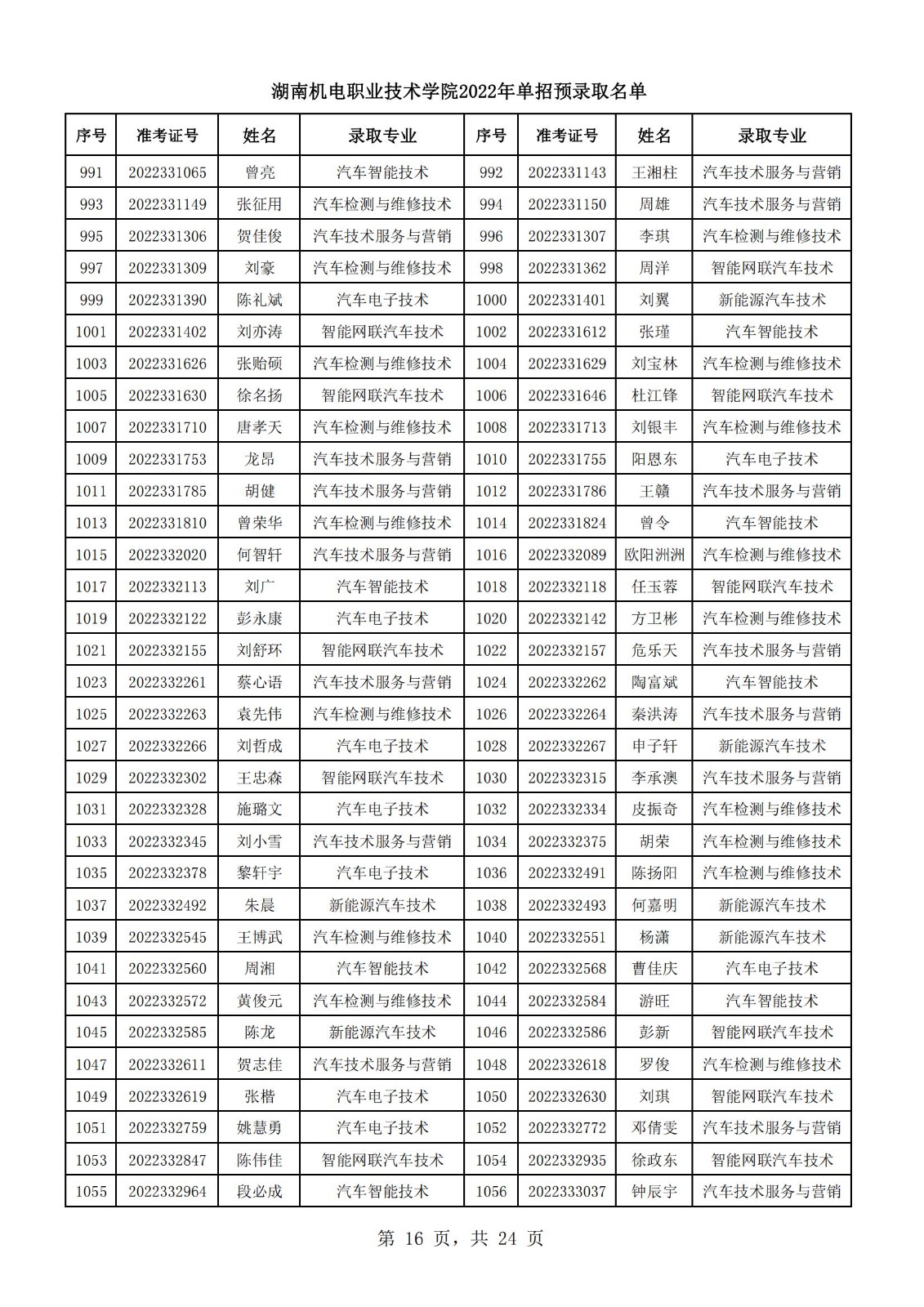 湖南机电职业技术学院2022年单招预录取名单

| 序号 | 准考证号 | 姓名 | 录取专业 | 序号 | 准考证号 | 姓名 | 录取专业 |
|---|---|---|---|---|---|---|---|
| 991 | 2022331065 | 曾亮 | 汽车智能技术 | 992 | 2022331143 | 王湘柱 | 汽车技术服务与营销 |
| 993 | 2022331149 | 张征用 | 汽车检测与维修技术 | 994 | 2022331150 | 周雄 | 汽车技术服务与营销 |
| 995 | 2022331306 | 贺佳俊 | 汽车技术服务与营销 | 996 | 2022331307 | 李琪 | 汽车检测与维修技术 |
| 997 | 2022331309 | 刘豪 | 汽车检测与维修技术 | 998 | 2022331362 | 周洋 | 智能网联汽车技术 |
| 999 | 2022331390 | 陈礼斌 | 汽车电子技术 | 1000 | 2022331401 | 刘翼 | 新能源汽车技术 |
| 1001 | 2022331402 | 刘亦涛 | 智能网联汽车技术 | 1002 | 2022331612 | 张瑾 | 汽车智能技术 |
| 1003 | 2022331626 | 张贻硕 | 汽车检测与维修技术 | 1004 | 2022331629 | 刘宝林 | 汽车检测与维修技术 |
| 1005 | 2022331630 | 徐名扬 | 智能网联汽车技术 | 1006 | 2022331646 | 杜江锋 | 智能网联汽车技术 |
| 1007 | 2022331710 | 唐孝天 | 汽车检测与维修技术 | 1008 | 2022331713 | 刘银丰 | 汽车检测与维修技术 |
| 1009 | 2022331753 | 龙昂 | 汽车技术服务与营销 | 1010 | 2022331755 | 阳恩东 | 汽车电子技术 |
| 1011 | 2022331785 | 胡健 | 汽车技术服务与营销 | 1012 | 2022331786 | 王赣 | 汽车技术服务与营销 |
| 1013 | 2022331810 | 曾荣华 | 汽车检测与维修技术 | 1014 | 2022331824 | 曾令 | 汽车智能技术 |
| 1015 | 2022332020 | 何智轩 | 汽车技术服务与营销 | 1016 | 2022332089 | 欧阳洲洲 | 汽车检测与维修技术 |
| 1017 | 2022332113 | 刘广 | 汽车智能技术 | 1018 | 2022332118 | 任玉蓉 | 智能网联汽车技术 |
| 1019 | 2022332122 | 彭永康 | 汽车电子技术 | 1020 | 2022332142 | 方卫彬 | 汽车检测与维修技术 |
| 1021 | 2022332155 | 刘舒环 | 智能网联汽车技术 | 1022 | 2022332157 | 危乐天 | 汽车技术服务与营销 |
| 1023 | 2022332261 | 蔡心语 | 汽车技术服务与营销 | 1024 | 2022332262 | 陶富斌 | 汽车智能技术 |
| 1025 | 2022332263 | 袁先伟 | 汽车检测与维修技术 | 1026 | 2022332264 | 秦洪涛 | 汽车技术服务与营销 |
| 1027 | 2022332266 | 刘哲成 | 汽车电子技术 | 1028 | 2022332267 | 申子轩 | 新能源汽车技术 |
| 1029 | 2022332302 | 王忠森 | 智能网联汽车技术 | 1030 | 2022332315 | 李承澳 | 汽车技术服务与营销 |
| 1031 | 2022332328 | 施璐文 | 汽车电子技术 | 1032 | 2022332334 | 皮振奇 | 汽车检测与维修技术 |
| 1033 | 2022332345 | 刘小雪 | 汽车技术服务与营销 | 1034 | 2022332375 | 胡荣 | 汽车检测与维修技术 |
| 1035 | 2022332378 | 黎轩宇 | 汽车电子技术 | 1036 | 2022332491 | 陈扬阳 | 汽车检测与维修技术 |
| 1037 | 2022332492 | 朱晨 | 新能源汽车技术 | 1038 | 2022332493 | 何嘉明 | 新能源汽车技术 |
| 1039 | 2022332545 | 王博武 | 汽车检测与维修技术 | 1040 | 2022332551 | 杨潇 | 新能源汽车技术 |
| 1041 | 2022332560 | 周湘 | 汽车智能技术 | 1042 | 2022332568 | 曹佳庆 | 汽车电子技术 |
| 1043 | 2022332572 | 黄俊元 | 汽车检测与维修技术 | 1044 | 2022332584 | 游旺 | 汽车智能技术 |
| 1045 | 2022332585 | 陈龙 | 新能源汽车技术 | 1046 | 2022332586 | 彭新 | 智能网联汽车技术 |
| 1047 | 2022332611 | 贺志佳 | 汽车技术服务与营销 | 1048 | 2022332618 | 罗俊 | 汽车检测与维修技术 |
| 1049 | 2022332619 | 张楷 | 汽车电子技术 | 1050 | 2022332630 | 刘琪 | 智能网联汽车技术 |
| 1051 | 2022332759 | 姚慧勇 | 汽车电子技术 | 1052 | 2022332772 | 邓倩雯 | 汽车技术服务与营销 |
| 1053 | 2022332847 | 陈伟佳 | 智能网联汽车技术 | 1054 | 2022332935 | 徐政东 | 智能网联汽车技术 |
| 1055 | 2022332964 | 段必成 | 汽车智能技术 | 1056 | 2022333037 | 钟辰宇 | 汽车技术服务与营销 |

第 16 页，共 24 页